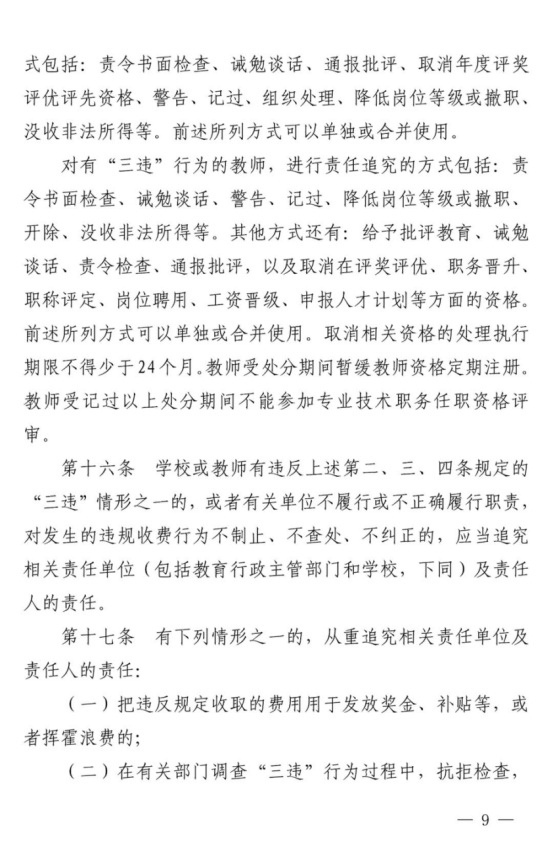 式包括：责令书面检查、诫勉谈话、通报批评、取消年度评奖评优评先资格、警告、记过、组织处理、降低岗位等级或撤职、没收非法所得等。前述所列方式可以单独或合并使用。

对有“三违”行为的教师，进行责任追究的方式包括：责令书面检查、诫勉谈话、警告、记过、降低岗位等级或撤职、开除、没收非法所得等。其他方式还有：给予批评教育、诫勉谈话、责令检查、通报批评，以及取消在评奖评优、职务晋升、职称评定、岗位聘用、工资晋级、申报人才计划等方面的资格。前述所列方式可以单独或合并使用。取消相关资格的处理执行期限不得少于24个月。教师受处分期间暂缓教师资格定期注册。教师受记过以上处分期间不能参加专业技术职务任职资格评审。

第十六条　学校或教师有违反上述第二、三、四条规定的“三违”情形之一的，或者有关单位不履行或不正确履行职责，对发生的违规收费行为不制止、不查处、不纠正的，应当追究相关责任单位（包括教育行政主管部门和学校，下同）及责任人的责任。

第十七条　有下列情形之一的，从重追究相关责任单位及责任人的责任：

（一）把违反规定收取的费用用于发放奖金、补贴等，或者挥霍浪费的；

（二）在有关部门调查“三违”行为过程中，抗拒检查，

— 9 —